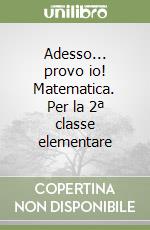 unilibro

Adesso... provo io! Matematica. Per la 2ª classe elementare

COPERTINA NON DISPONIBILE